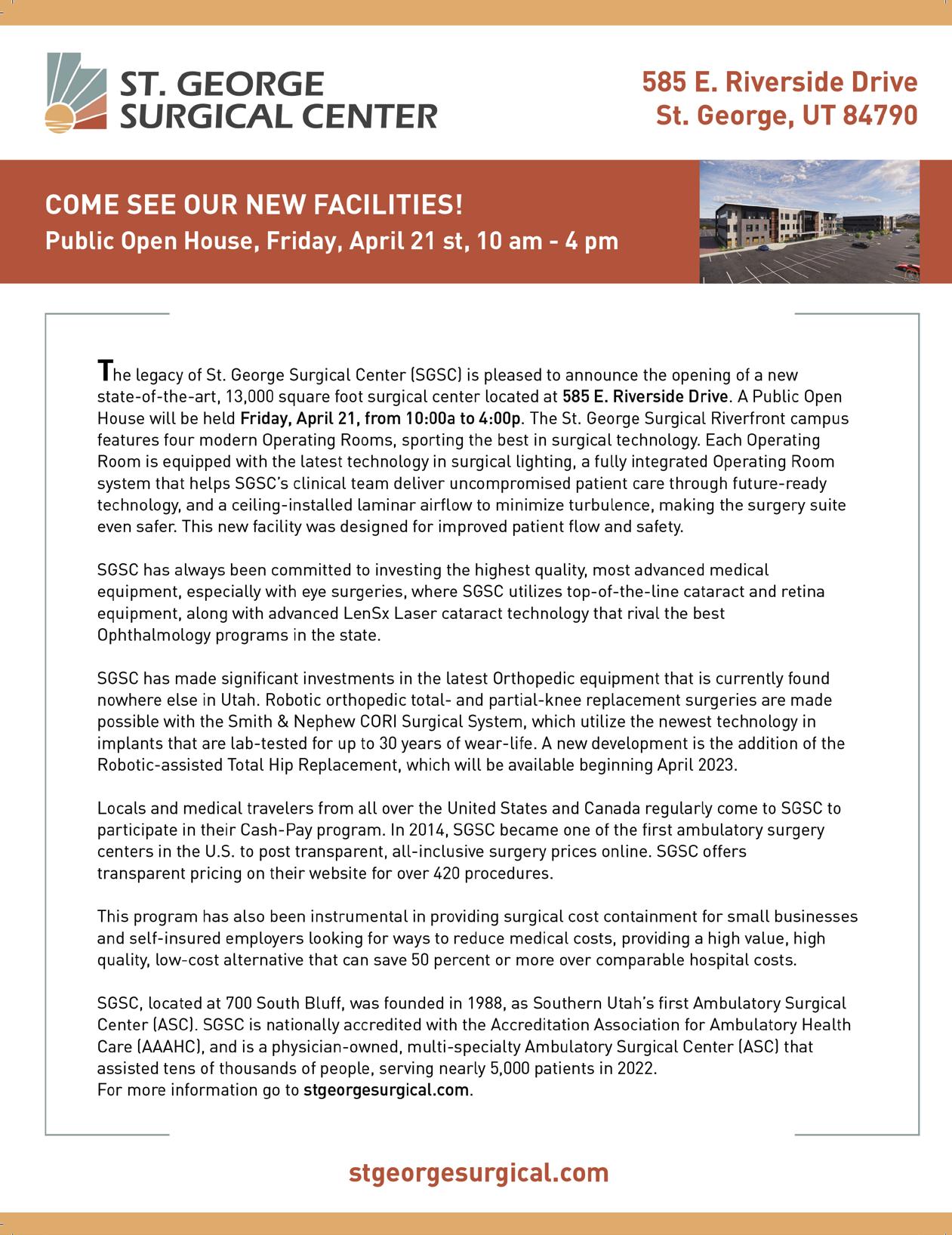 ST. GEORGE SURGICAL CENTER

585 E. Riverside Drive
St. George, UT 84790

COME SEE OUR NEW FACILITIES!
Public Open House, Friday, April 21 st, 10 am - 4 pm

The legacy of St. George Surgical Center (SGSC) is pleased to announce the opening of a new state-of-the-art, 13,000 square foot surgical center located at 585 E. Riverside Drive. A Public Open House will be held Friday, April 21, from 10:00a to 4:00p. The St. George Surgical Riverfront campus features four modern Operating Rooms, sporting the best in surgical technology. Each Operating Room is equipped with the latest technology in surgical lighting, a fully integrated Operating Room system that helps SGSC's clinical team deliver uncompromised patient care through future-ready technology, and a ceiling-installed laminar airflow to minimize turbulence, making the surgery suite even safer. This new facility was designed for improved patient flow and safety.

SGSC has always been committed to investing the highest quality, most advanced medical equipment, especially with eye surgeries, where SGSC utilizes top-of-the-line cataract and retina equipment, along with advanced LenSx Laser cataract technology that rival the best Ophthalmology programs in the state.

SGSC has made significant investments in the latest Orthopedic equipment that is currently found nowhere else in Utah. Robotic orthopedic total- and partial-knee replacement surgeries are made possible with the Smith & Nephew CORI Surgical System, which utilize the newest technology in implants that are lab-tested for up to 30 years of wear-life. A new development is the addition of the Robotic-assisted Total Hip Replacement, which will be available beginning April 2023.

Locals and medical travelers from all over the United States and Canada regularly come to SGSC to participate in their Cash-Pay program. In 2014, SGSC became one of the first ambulatory surgery centers in the U.S. to post transparent, all-inclusive surgery prices online. SGSC offers transparent pricing on their website for over 420 procedures.

This program has also been instrumental in providing surgical cost containment for small businesses and self-insured employers looking for ways to reduce medical costs, providing a high value, high quality, low-cost alternative that can save 50 percent or more over comparable hospital costs.

SGSC, located at 700 South Bluff, was founded in 1988, as Southern Utah's first Ambulatory Surgical Center (ASC). SGSC is nationally accredited with the Accreditation Association for Ambulatory Health Care (AAAHC), and is a physician-owned, multi-specialty Ambulatory Surgical Center (ASC) that assisted tens of thousands of people, serving nearly 5,000 patients in 2022.
For more information go to stgeorgesurgical.com.

stgeorgesurgical.com